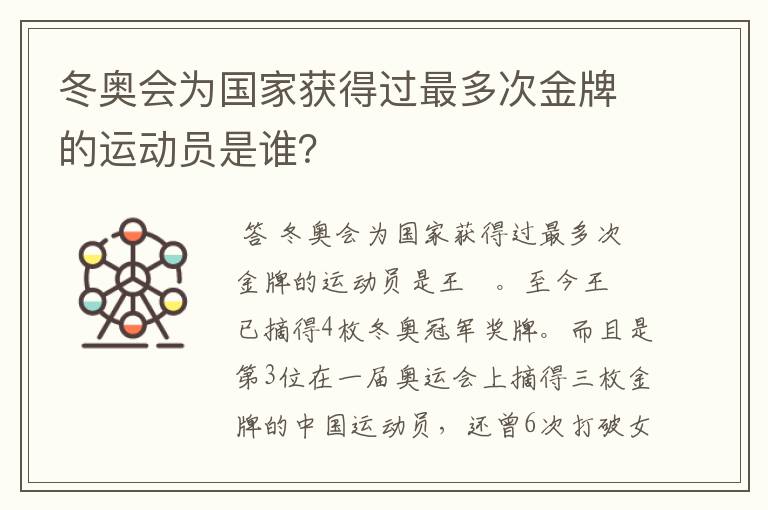 冬奥会为国家获得过最多次金牌的运动员是谁?

答 冬奥会为国家获得过最多次金牌的运动员是王 。至今王已摘得4枚冬奥冠军奖牌。而且是第3位在一届奥运会上摘得三枚金牌的中国运动员，还曾6次打破女